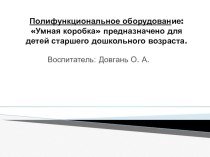 Полифункциональное оборудование: «Умная коробка» предназначено для детей старшего дошкольного возраста.

Воспитатель: Довгань О. А.